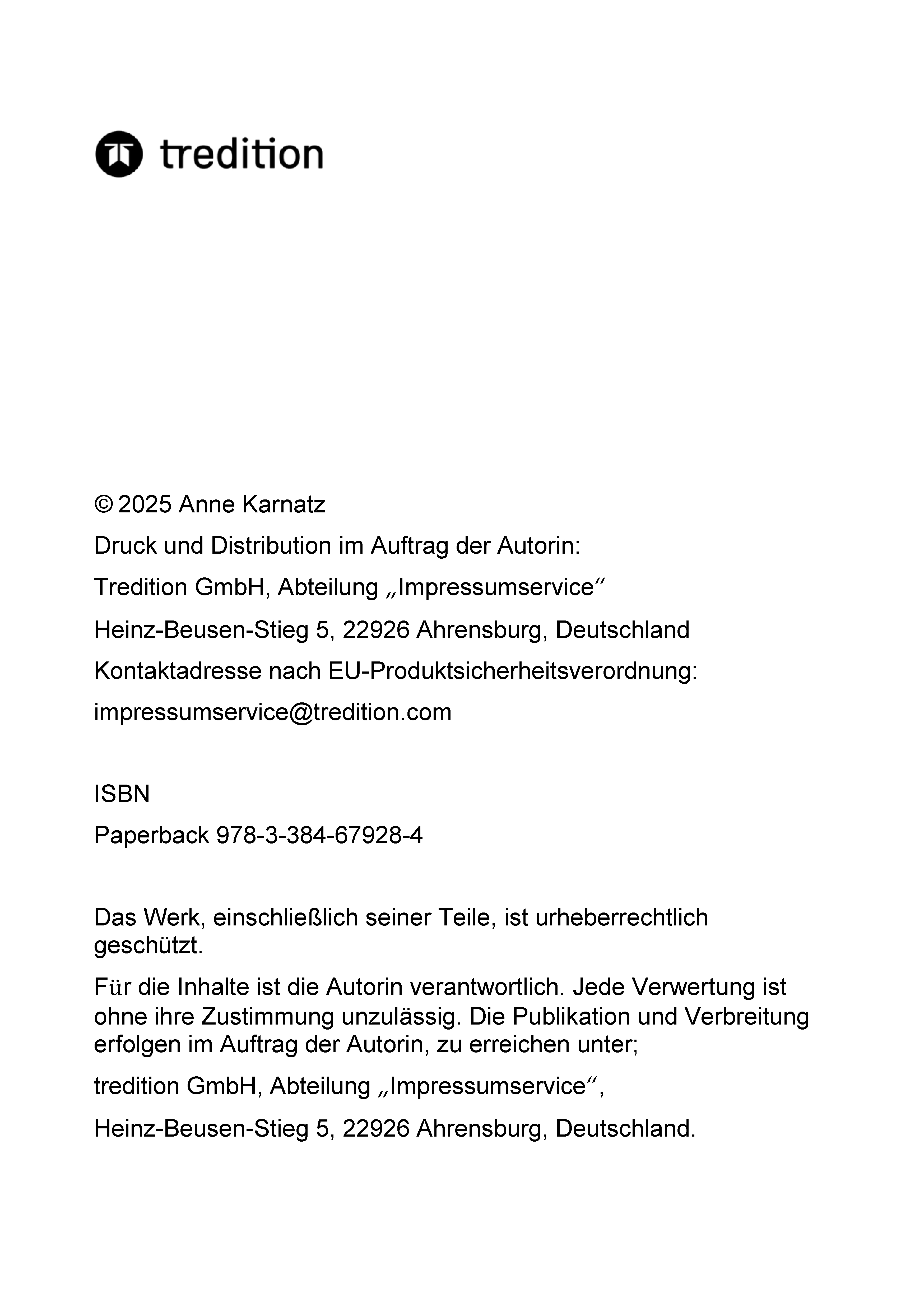 tredition

© 2025 Anne Karnatz

Druck und Distribution im Auftrag der Autorin:

Tredition GmbH, Abteilung „Impressumservice“

Heinz-Beusen-Stieg 5, 22926 Ahrensburg, Deutschland

Kontaktadresse nach EU-Produktsicherheitsverordnung:

impressumservice@tredition.com

ISBN

Paperback 978-3-384-67928-4

Das Werk, einschließlich seiner Teile, ist urheberrechtlich geschützt.

Für die Inhalte ist die Autorin verantwortlich. Jede Verwertung ist ohne ihre Zustimmung unzulässig. Die Publikation und Verbreitung erfolgen im Auftrag der Autorin, zu erreichen unter;

tredition GmbH, Abteilung „Impressumservice“,

Heinz-Beusen-Stieg 5, 22926 Ahrensburg, Deutschland.